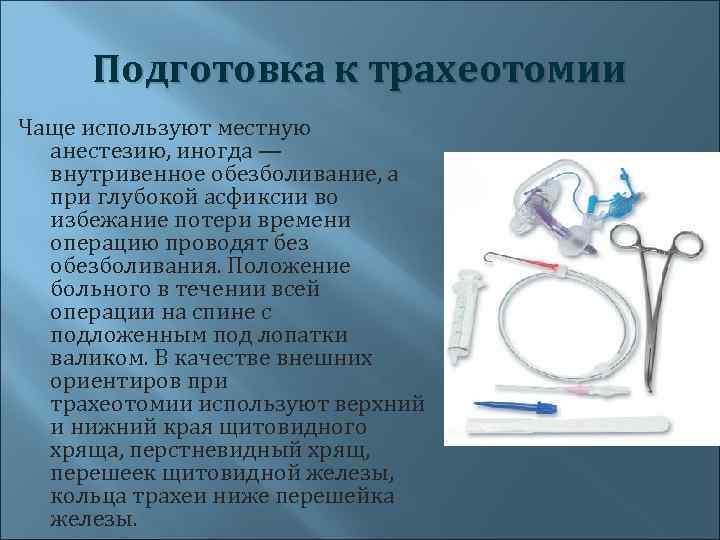 Подготовка к трахеотомии

Чаще используют местную анестезию, иногда — внутривенное обезболивание, а при глубокой асфиксии во избежание потери времени операцию проводят без обезболивания. Положение больного в течении всей операции на спине с подложенным под лопатки валиком. В качестве внешних ориентиров при трахеотомии используют верхний и нижний края щитовидного хряща, перстневидный хрящ, перешеек щитовидной железы, кольца трахеи ниже перешейка железы.